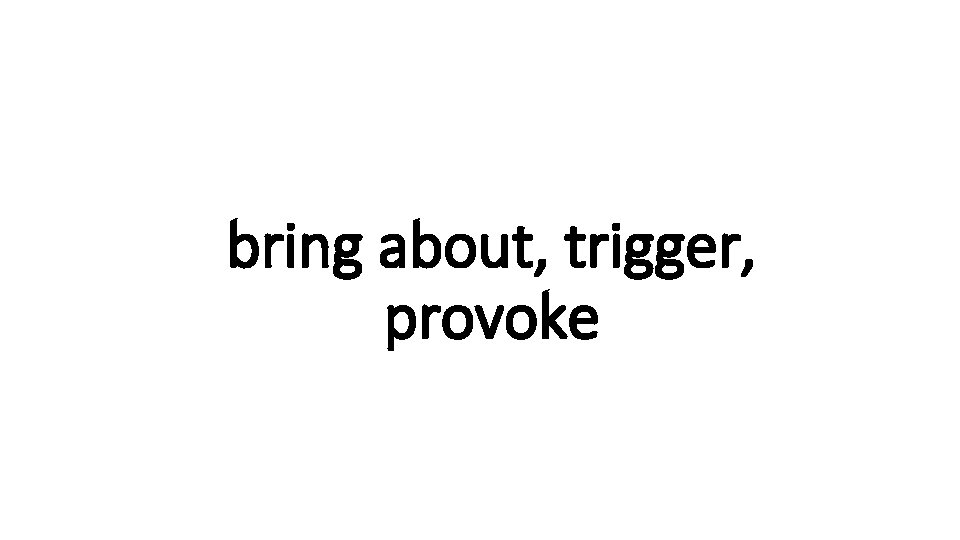 bring about, trigger, provoke